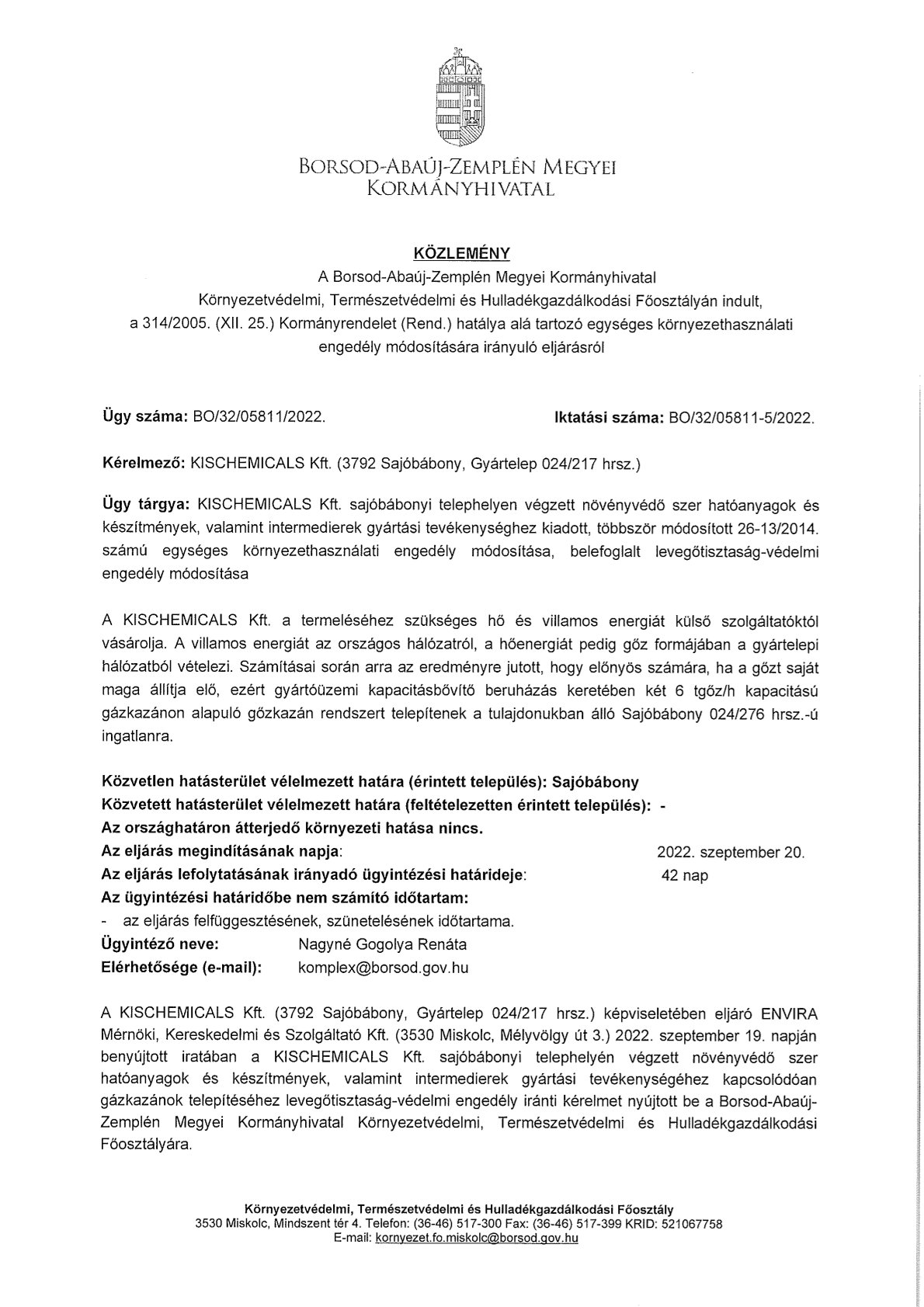 BORSOD-ABAÚJ-ZEMPLÉN MEGYEI KORMÁNYHIVATAL

KÖZLEMÉNY
A Borsod-Abaúj-Zemplén Megyei Kormányhivatal Környezetvédelmi, Természetvédelmi és Hulladékgazdálkodási Főosztályán indult, a 314/2005. (XII. 25.) Kormányrendelet (Rend.) hatálya alá tartozó egységes környezethasználati engedély módosítására irányuló eljárásról

Ügy száma: BO/32/05811/2022.

Iktatási száma: BO/32/05811-5/2022.

Kérelmező: KISCHEMICALS Kft. (3792 Sajóbábony, Gyártelep 024/217 hrsz.)

Ügy tárgya: KISCHEMICALS Kft. sajóbábonyi telephelyen végzett növényvédő szer hatóanyagok és készítmények, valamint intermedierek gyártási tevékenységhez kiadott, többször módosított 26-13/2014. számú egységes környezethasználati engedély módosítása, belefoglalt levegőtisztaság-védelmi engedély módosítása

A KISCHEMICALS Kft. a termeléséhez szükséges hő és villamos energiát külső szolgáltatóktól vásárolja. A villamos energiát az országos hálózatról, a hőenergiát pedig gőz formájában a gyártelepi hálózatból vételezi. Számításai során arra az eredményre jutott, hogy előnyös számára, ha a gőzt saját maga állítja elő, ezért gyártóüzemi kapacitásbővítő beruházás keretében két 6 tgőz/h kapacitású gázkazánon alapuló gőzkazán rendszert telepítenek a tulajdonukban álló Sajóbábony 024/276 hrsz.-ú ingatlanra.

Közvetlen hatásterület vélelmezett határa (érintett település): Sajóbábony
Közvetett hatásterület vélelmezett határa (feltételezetten érintett település): -
Az országhatáron átterjedő környezeti hatása nincs.
Az eljárás megindításának napja: 2022. szeptember 20.
Az eljárás lefolytatásának irányadó ügyintézési határideje: 42 nap
Az ügyintézési határidőbe nem számító időtartam:
- az eljárás felfüggesztésének, szünetelésének időtartama.
Ügyintéző neve: Nagyné Gogolya Renáta
Elérhetősége (e-mail): komplex@borsod.gov.hu

A KISCHEMICALS Kft. (3792 Sajóbábony, Gyártelep 024/217 hrsz.) képviseletében eljáró ENVIRA Mérnöki, Kereskedelmi és Szolgáltató Kft. (3530 Miskolc, Mélyvölgy út 3.) 2022. szeptember 19. napján benyújtott iratában a KISCHEMICALS Kft. sajóbábonyi telephelyén végzett növényvédő szer hatóanyagok és készítmények, valamint intermedierek gyártási tevékenységéhez kapcsolódóan gázkazánok telepítéséhez levegőtisztaság-védelmi engedély iránti kérelmet nyújtott be a Borsod-Abaúj-Zemplén Megyei Kormányhivatal Környezetvédelmi, Természetvédelmi és Hulladékgazdálkodási Főosztályára.

Környezetvédelmi, Természetvédelmi és Hulladékgazdálkodási Főosztály
3530 Miskolc, Mindszent tér 4. Telefon: (36-46) 517-300 Fax: (36-46) 517-399 KRID: 521067758
E-mail: kornyezet.fo.miskolc@borsod.gov.hu